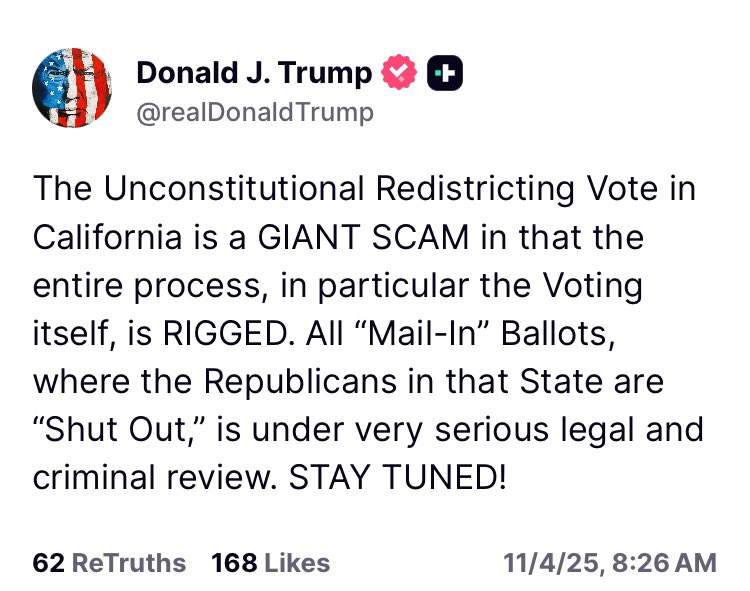 Donald J. Trump
@realDonaldTrump

The Unconstitutional Redistricting Vote in California is a GIANT SCAM in that the entire process, in particular the Voting itself, is RIGGED. All “Mail-In” Ballots, where the Republicans in that State are “Shut Out,” is under very serious legal and criminal review. STAY TUNED!

62 ReTruths 168 Likes 11/4/25, 8:26 AM